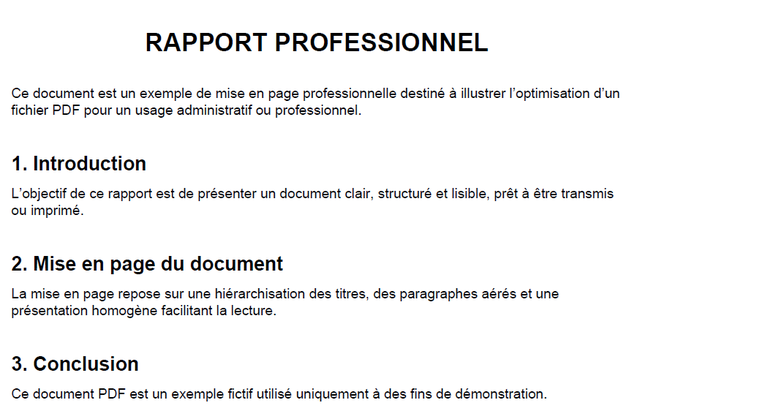 RAPPORT PROFESSIONNEL

Ce document est un exemple de mise en page professionnelle destiné à illustrer l'optimisation d'un fichier PDF pour un usage administratif ou professionnel.

1. Introduction

L'objectif de ce rapport est de présenter un document clair, structuré et lisible, prêt à être transmis ou imprimé.

2. Mise en page du document

La mise en page repose sur une hiérarchisation des titres, des paragraphes aérés et une présentation homogène facilitant la lecture.

3. Conclusion

Ce document PDF est un exemple fictif utilisé uniquement à des fins de démonstration.